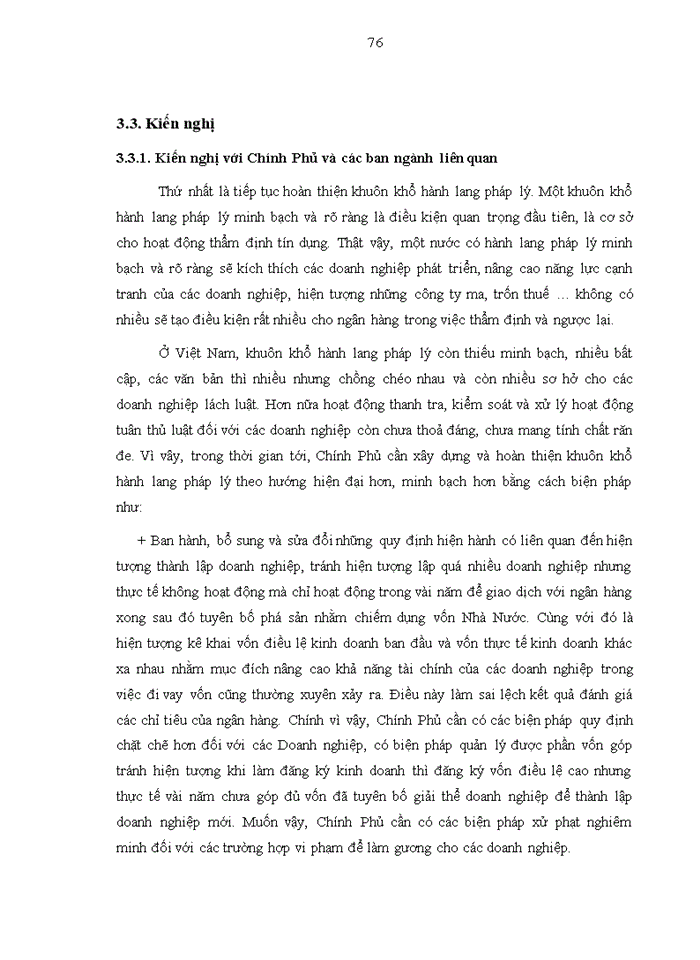 76

3.3. Kiến nghị

3.3.1. Kiến nghị với Chính Phủ và các ban ngành liên quan

Thứ nhất là tiếp tục hoàn thiện khuôn khổ hành lang pháp lý. Một khuôn khổ hành lang pháp lý minh bạch và rõ ràng là điều kiện quan trọng đầu tiên, là cơ sở cho hoạt động thẩm định tín dụng. Thật vậy, một nước có hành lang pháp lý minh bạch và rõ ràng sẽ kích thích các doanh nghiệp phát triển, nâng cao năng lực cạnh tranh của các doanh nghiệp, hiện tượng những công ty ma, trốn thuế … không có nhiều sẽ tạo điều kiện rất nhiều cho ngân hàng trong việc thẩm định và ngược lại.

Ở Việt Nam, khuôn khổ hành lang pháp lý còn thiếu minh bạch, nhiều bất cập, các văn bản thì nhiều nhưng chồng chéo nhau và còn nhiều sơ hở cho các doanh nghiệp lách luật. Hơn nữa hoạt động thanh tra, kiểm soát và xử lý hoạt động tuân thủ luật đối với các doanh nghiệp còn chưa thoả đáng, chưa mang tính chất răn đe. Vì vậy, trong thời gian tới, Chính Phủ cần xây dựng và hoàn thiện khuôn khổ hành lang pháp lý theo hướng hiện đại hơn, minh bạch hơn bằng cách biện pháp như:

+ Ban hành, bổ sung và sửa đổi những quy định hiện hành có liên quan đến hiện tượng thành lập doanh nghiệp, tránh hiện tượng lập quá nhiều doanh nghiệp nhưng thực tế không hoạt động mà chỉ hoạt động trong vài năm để giao dịch với ngân hàng xong sau đó tuyên bố phá sản nhằm chiếm dụng vốn Nhà Nước. Cùng với đó là hiện tượng kê khai vốn điều lệ kinh doanh ban đầu và vốn thực tế kinh doanh khác xa nhau nhằm mục đích nâng cao khả năng tài chính của các doanh nghiệp trong việc đi vay vốn cũng thường xuyên xảy ra. Điều này làm sai lệch kết quả đánh giá các chỉ tiêu của ngân hàng. Chính vì vậy, Chính Phủ cần có các biện pháp quy định chặt chẽ hơn đối với các Doanh nghiệp, có biện pháp quản lý được phần vốn góp tránh hiện tượng khi làm đăng ký kinh doanh thì đăng ký vốn điều lệ cao nhưng thực tế vài năm chưa góp đủ vốn đã tuyên bố giải thể doanh nghiệp để thành lập doanh nghiệp mới. Muốn vậy, Chính Phủ cần có các biện pháp xử phạt nghiêm minh đối với các trường hợp vi phạm để làm gương cho các doanh nghiệp.